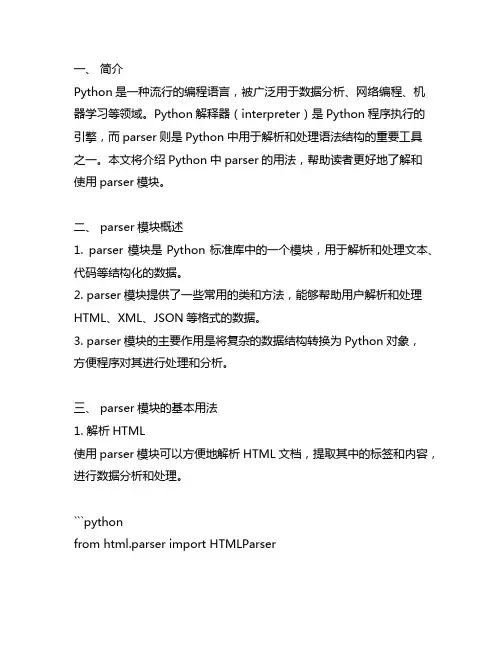 一、 简介
Python 是一种流行的编程语言，被广泛用于数据分析、网络编程、机器学习等领域。Python 解释器（interpreter）是 Python 程序执行的引擎，而 parser 则是 Python 中用于解析和处理语法结构的重要工具之一。本文将介绍 Python 中 parser 的用法，帮助读者更好地了解和使用 parser 模块。

二、 parser 模块概述
1. parser 模块是 Python 标准库中的一个模块，用于解析和处理文本、代码等结构化的数据。
2. parser 模块提供了一些常用的类和方法，能够帮助用户解析和处理 HTML、XML、JSON 等格式的数据。
3. parser 模块的主要作用是将复杂的数据结构转换为 Python 对象，方便程序对其进行处理和分析。

三、 parser 模块的基本用法
1. 解析 HTML
使用 parser 模块可以方便地解析 HTML 文档，提取其中的标签和内容，进行数据分析和处理。

```python
from html.parser import HTMLParser